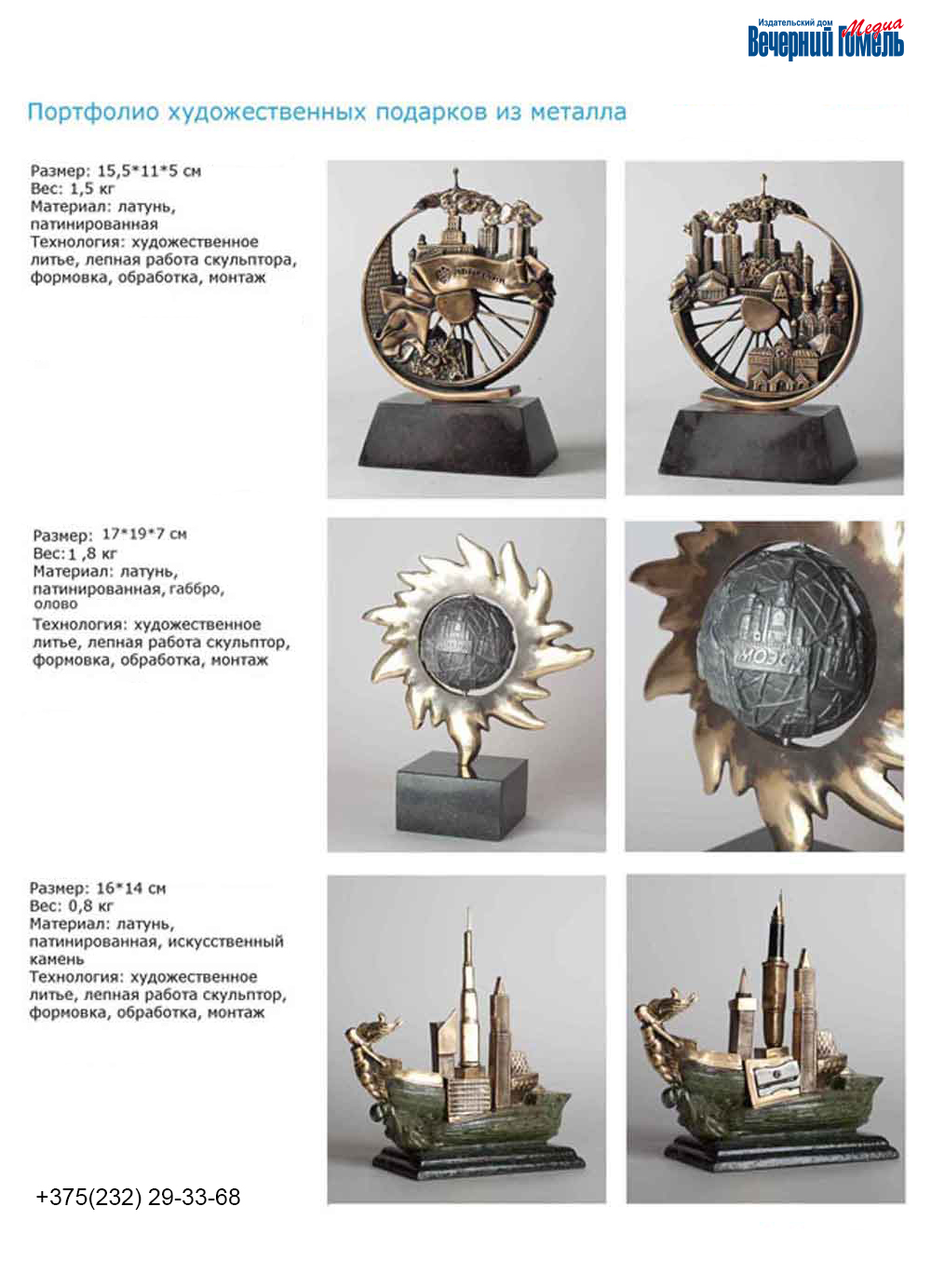 Издательский дом Вечерний Гомель Медиа

Портфолио художественных подарков из металла

Размер: 15,5*11*5 см
Вес: 1,5 кг
Материал: латунь, патинированная
Технология: художественное литье, лепная работа скульптора, формовка, обработка, монтаж

Размер: 17*19*7 см
Вес: 1 ,8 кг
Материал: латунь, патинированная, габбро, олово
Технология: художественное литье, лепная работа скульптор, формовка, обработка, монтаж

МОСК

Размер: 16*14 см
Вес: 0,8 кг
Материал: латунь, патинированная, искусственный камень
Технология: художественное литье, лепная работа скульптор, формовка, обработка, монтаж

+375(232) 29-33-68